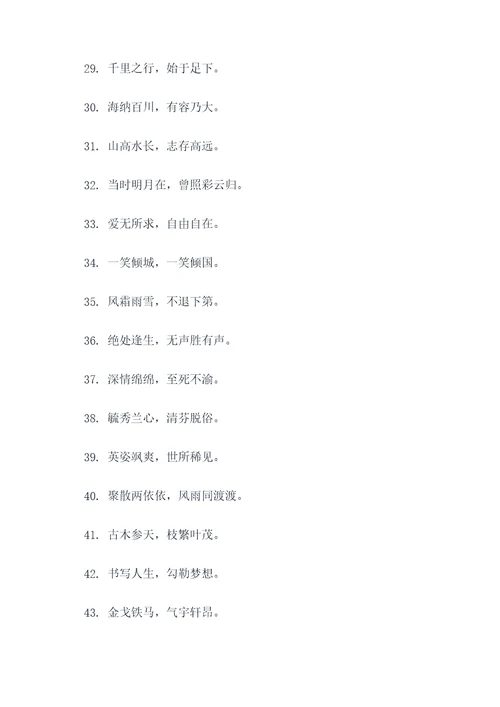 29. 千里之行，始于足下。

30. 海纳百川，有容乃大。

31. 山高水长，志存高远。

32. 当时明月在，曾照彩云归。

33. 爱无所求，自由自在。

34. 一笑倾城，一笑倾国。

35. 风霜雨雪，不退下第。

36. 绝处逢生，无声胜有声。

37. 深情绵绵，至死不渝。

38. 毓秀兰心，清芬脱俗。

39. 英姿飒爽，世所稀见。

40. 聚散两依依，风雨同渡渡。

41. 古木参天，枝繁叶茂。

42. 书写人生，勾勒梦想。

43. 金戈铁马，气宇轩昂。